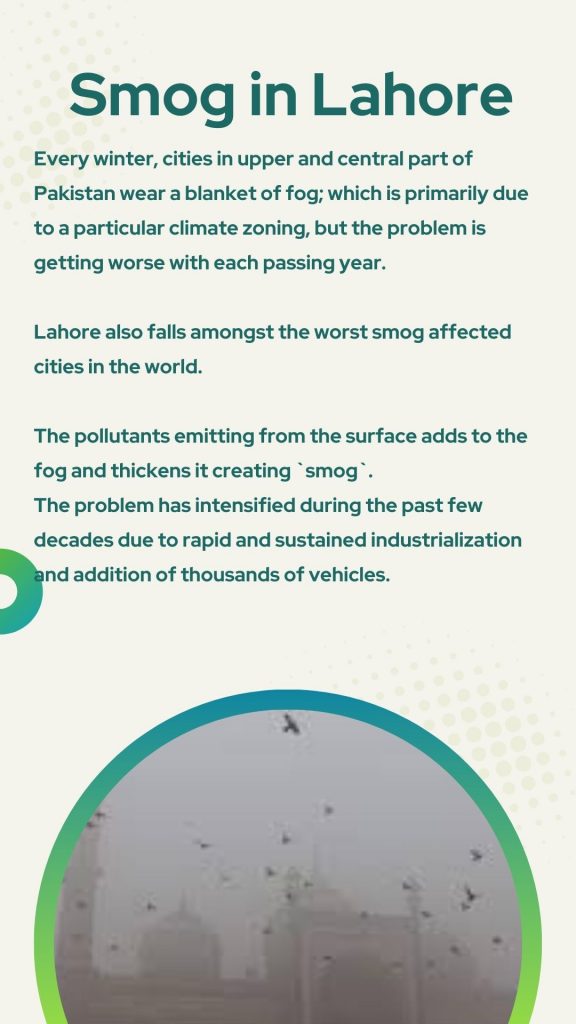 Smog in Lahore

Every winter, cities in upper and central part of Pakistan wear a blanket of fog; which is primarily due to a particular climate zoning, but the problem is getting worse with each passing year.

Lahore also falls amongst the worst smog affected cities in the world.

The pollutants emitting from the surface adds to the fog and thickens it creating `smog`.
The problem has intensified during the past few decades due to rapid and sustained industrialization and addition of thousands of vehicles.